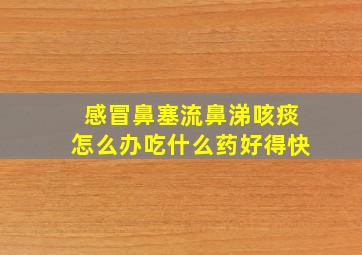 感冒鼻塞流鼻涕咳痰
怎么办吃什么药好得快